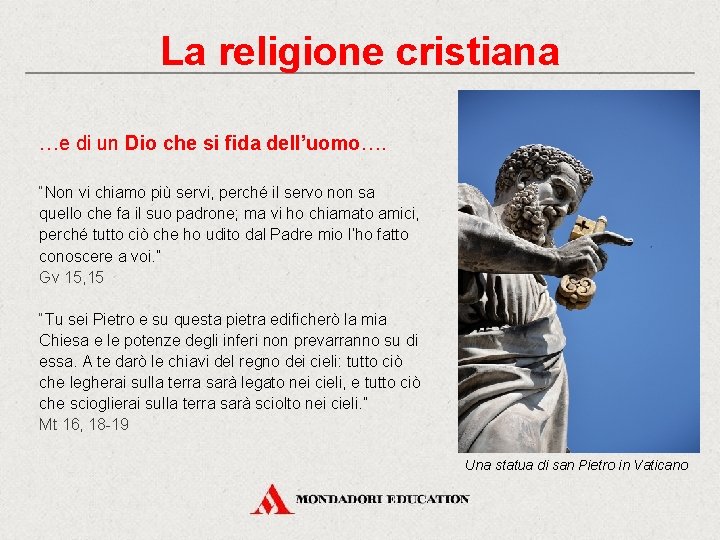 La religione cristiana

…e di un Dio che si fida dell'uomo….

"Non vi chiamo più servi, perché il servo non sa quello che fa il suo padrone; ma vi ho chiamato amici, perché tutto ciò che ho udito dal Padre mio l'ho fatto conoscere a voi."
Gv 15,15

"Tu sei Pietro e su questa pietra edificherò la mia Chiesa e le potenze degli inferi non prevarranno su di essa. A te darò le chiavi del regno dei cieli: tutto ciò che legherai sulla terra sarà legato nei cieli, e tutto ciò che scioglierai sulla terra sarà sciolto nei cieli."
Mt 16, 18-19

Una statua di san Pietro in Vaticano

MONDADORI EDUCATION